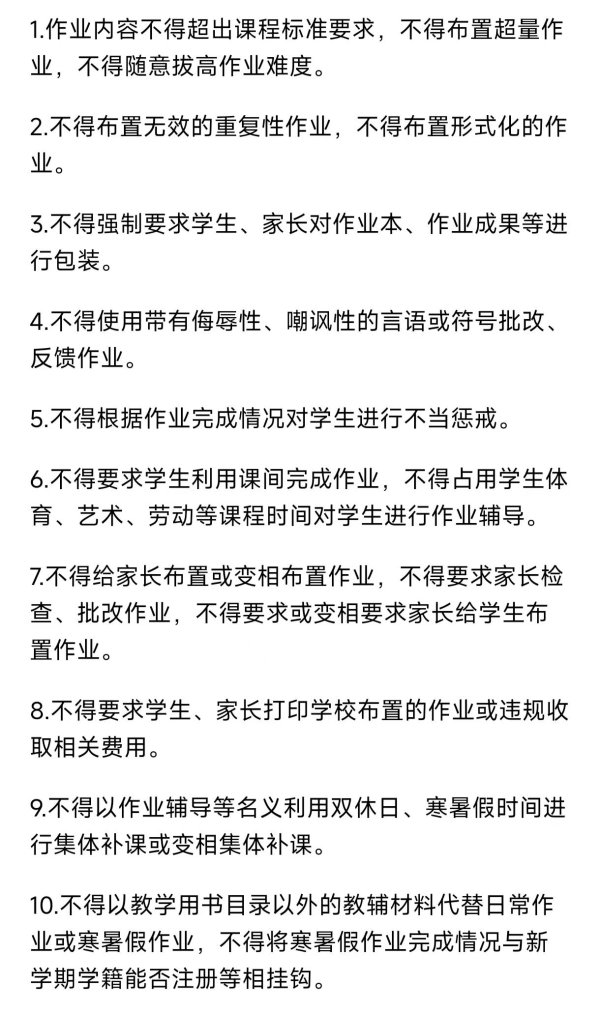 1.作业内容不得超出课程标准要求，不得布置超量作业，不得随意拔高作业难度。

2.不得布置无效的重复性作业，不得布置形式化的作业。

3.不得强制要求学生、家长对作业本、作业成果等进行包装。

4.不得使用带有侮辱性、嘲讽性的言语或符号批改、反馈作业。

5.不得根据作业完成情况对学生进行不当惩戒。

6.不得要求学生利用课间完成作业，不得占用学生体育、艺术、劳动等课程时间对学生进行作业辅导。

7.不得给家长布置或变相布置作业，不得要求家长检查、批改作业，不得要求或变相要求家长给学生布置作业。

8.不得要求学生、家长打印学校布置的作业或违规收取相关费用。

9.不得以作业辅导等名义利用双休日、寒暑假时间进行集体补课或变相集体补课。

10.不得以教学用书目录以外的教辅材料代替日常作业或寒暑假作业，不得将寒暑假作业完成情况与新学期学籍能否注册等相挂钩。